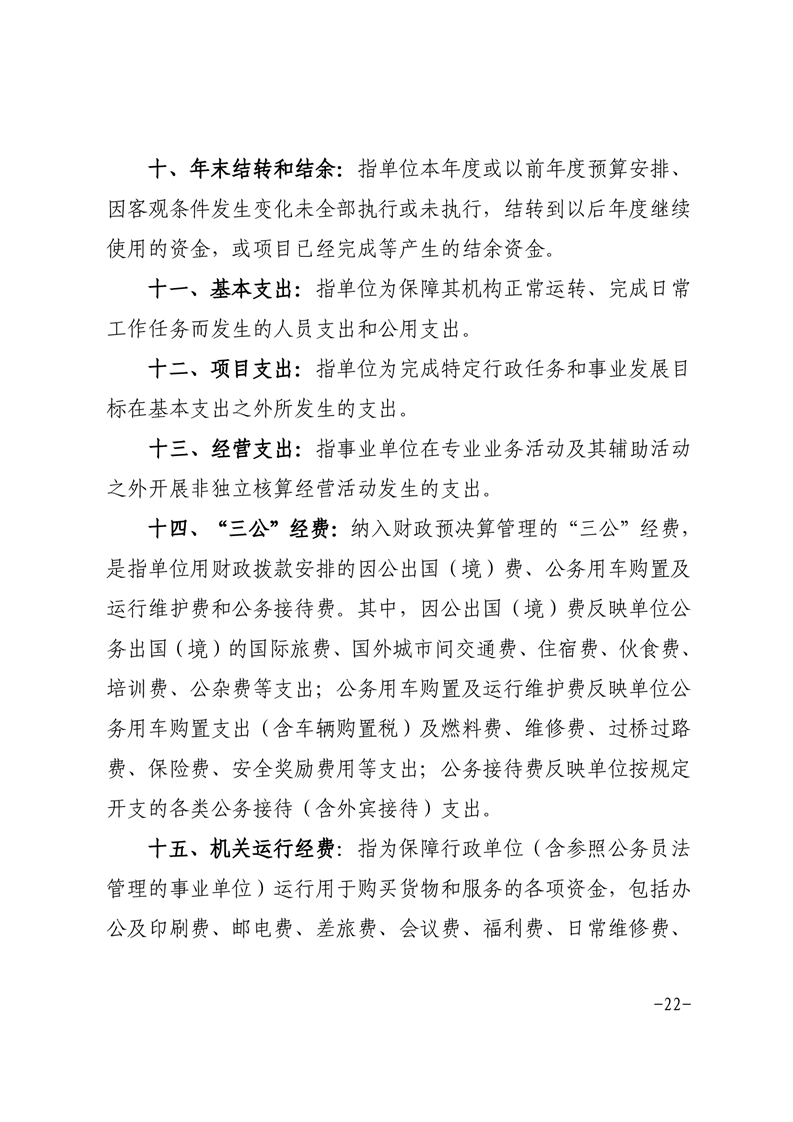 十、年末结转和结余：指单位本年度或以前年度预算安排、因客观条件发生变化未全部执行或未执行，结转到以后年度继续使用的资金，或项目已经完成等产生的结余资金。

十一、基本支出：指单位为保障其机构正常运转、完成日常工作任务而发生的人员支出和公用支出。

十二、项目支出：指单位为完成特定行政任务和事业发展目标在基本支出之外所发生的支出。

十三、经营支出：指事业单位在专业业务活动及其辅助活动之外开展非独立核算经营活动发生的支出。

十四、“三公”经费：纳入财政预决算管理的“三公”经费，是指单位用财政拨款安排的因公出国（境）费、公务用车购置及运行维护费和公务接待费。其中，因公出国（境）费反映单位公务出国（境）的国际旅费、国外城市间交通费、住宿费、伙食费、培训费、公杂费等支出；公务用车购置及运行维护费反映单位公务用车购置支出（含车辆购置税）及燃料费、维修费、过桥过路费、保险费、安全奖励费用等支出；公务接待费反映单位按规定开支的各类公务接待（含外宾接待）支出。

十五、机关运行经费：指为保障行政单位（含参照公务员法管理的事业单位）运行用于购买货物和服务的各项资金，包括办公及印刷费、邮电费、差旅费、会议费、福利费、日常维修费、

-22-